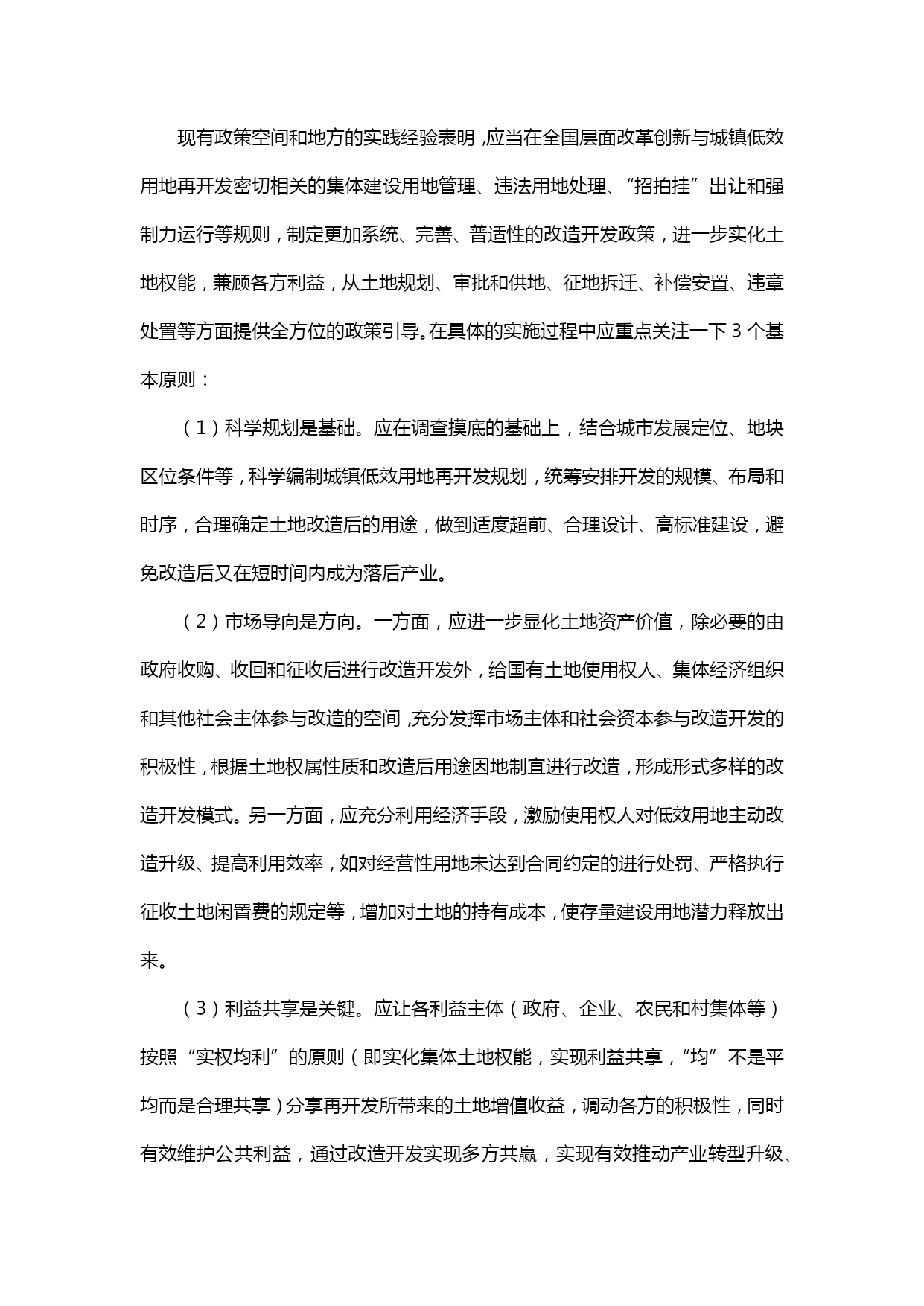 现有政策空间和地方的实践经验表明，应当在全国层面改革创新与城镇低效用地再开发密切相关的集体建设用地管理、违法用地处理、“招拍挂”出让和强制力运行等规则，制定更加系统、完善、普适性的改造开发政策，进一步实化土地权能，兼顾各方利益，从土地规划、审批和供地、征地拆迁、补偿安置、违章处置等方面提供全方位的政策引导。在具体的实施过程中应重点关注一下 3 个基本原则：

（1）科学规划是基础。应在调查摸底的基础上，结合城市发展定位、地块区位条件等，科学编制城镇低效用地再开发规划，统筹安排开发的规模、布局和时序，合理确定土地改造后的用途，做到适度超前、合理设计、高标准建设，避免改造后又在短时间内成为落后产业。

（2）市场导向是方向。一方面，应进一步显化土地资产价值，除必要的由政府收购、收回和征收后进行改造开发外，给国有土地使用权人、集体经济组织和其他社会主体参与改造的空间，充分发挥市场主体和社会资本参与改造开发的积极性，根据土地权属性质和改造后用途因地制宜进行改造，形成形式多样的改造开发模式。另一方面，应充分利用经济手段，激励使用权人对低效用地主动改造升级、提高利用效率，如对经营性用地未达到合同约定的进行处罚、严格执行征收土地闲置费的规定等，增加对土地的持有成本，使存量建设用地潜力释放出来。

（3）利益共享是关键。应让各利益主体（政府、企业、农民和村集体等）按照“实权均利”的原则（即实化集体土地权能，实现利益共享，“均”不是平均而是合理共享）分享再开发所带来的土地增值收益，调动各方的积极性，同时有效维护公共利益，通过改造开发实现多方共赢，实现有效推动产业转型升级、